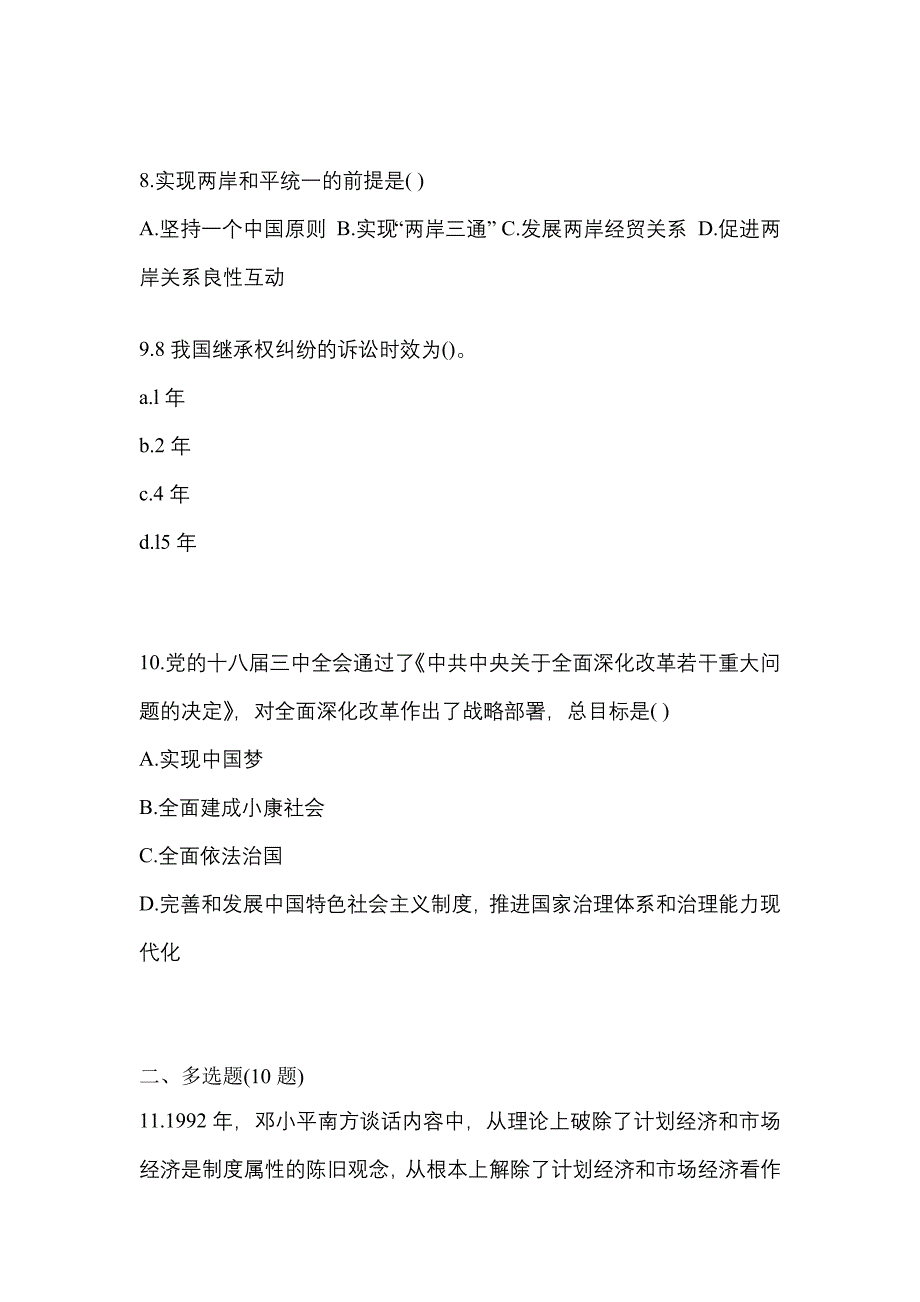 8.实现两岸和平统一的前提是( )

A.坚持一个中国原则 B.实现“两岸三通” C.发展两岸经贸关系 D.促进两岸关系良性互动

9.8 我国继承权纠纷的诉讼时效为()。

a.l 年

b.2 年

c.4 年

d.l5 年

10.党的十八届三中全会通过了《中共中央关于全面深化改革若干重大问题的决定》，对全面深化改革作出了战略部署，总目标是( )

A.实现中国梦

B.全面建成小康社会

C.全面依法治国

D.完善和发展中国特色社会主义制度，推进国家治理体系和治理能力现代化

二、多选题(10 题)

11.1992 年，邓小平南方谈话内容中，从理论上破除了计划经济和市场经济是制度属性的陈旧观念，从根本上解除了计划经济和市场经济看作